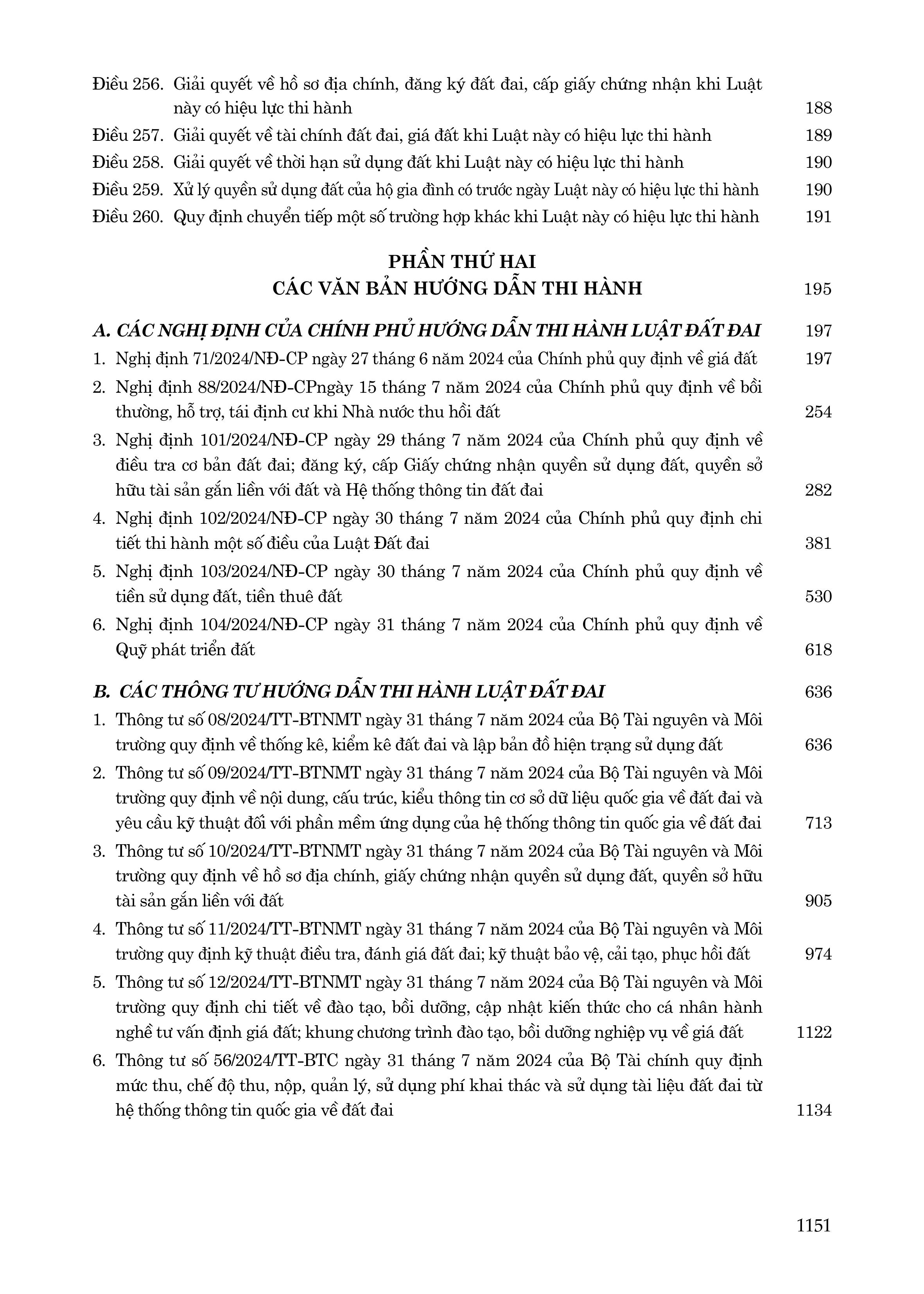 Điều 256. Giải quyết về hồ sơ địa chính, đăng ký đất đai, cấp giấy chứng nhận khi Luật này có hiệu lực thi hành 188

Điều 257. Giải quyết về tài chính đất đai, giá đất khi Luật này có hiệu lực thi hành 189

Điều 258. Giải quyết về thời hạn sử dụng đất khi Luật này có hiệu lực thi hành 190

Điều 259. Xử lý quyền sử dụng đất của hộ gia đình có trước ngày Luật này có hiệu lực thi hành 190

Điều 260. Quy định chuyển tiếp một số trường hợp khác khi Luật này có hiệu lực thi hành 191

PHẦN THỨ HAI
CÁC VĂN BẢN HƯỚNG DẪN THI HÀNH 195

A. CÁC NGHỊ ĐỊNH CỦA CHÍNH PHỦ HƯỚNG DẪN THI HÀNH LUẬT ĐẤT ĐAI 197

1. Nghị định 71/2024/NĐ-CP ngày 27 tháng 6 năm 2024 của Chính phủ quy định về giá đất 197

2. Nghị định 88/2024/NĐ-CPngày 15 tháng 7 năm 2024 của Chính phủ quy định về bồi thường, hỗ trợ, tái định cư khi Nhà nước thu hồi đất 254

3. Nghị định 101/2024/NĐ-CP ngày 29 tháng 7 năm 2024 của Chính phủ quy định về điều tra cơ bản đất đai; đăng ký, cấp Giấy chứng nhận quyền sử dụng đất, quyền sở hữu tài sản gắn liền với đất và Hệ thống thông tin đất đai 282

4. Nghị định 102/2024/NĐ-CP ngày 30 tháng 7 năm 2024 của Chính phủ quy định chi tiết thi hành một số điều của Luật Đất đai 381

5. Nghị định 103/2024/NĐ-CP ngày 30 tháng 7 năm 2024 của Chính phủ quy định về tiền sử dụng đất, tiền thuê đất 530

6. Nghị định 104/2024/NĐ-CP ngày 31 tháng 7 năm 2024 của Chính phủ quy định về Quỹ phát triển đất 618

B. CÁC THÔNG TƯ HƯỚNG DẪN THI HÀNH LUẬT ĐẤT ĐAI 636

1. Thông tư số 08/2024/TT-BTNMT ngày 31 tháng 7 năm 2024 của Bộ Tài nguyên và Môi trường quy định về thống kê, kiểm kê đất đai và lập bản đồ hiện trạng sử dụng đất 636

2. Thông tư số 09/2024/TT-BTNMT ngày 31 tháng 7 năm 2024 của Bộ Tài nguyên và Môi trường quy định về nội dung, cấu trúc, kiểu thông tin cơ sở dữ liệu quốc gia về đất đai và yêu cầu kỹ thuật đối với phần mềm ứng dụng của hệ thống thông tin quốc gia về đất đai 713

3. Thông tư số 10/2024/TT-BTNMT ngày 31 tháng 7 năm 2024 của Bộ Tài nguyên và Môi trường quy định về hồ sơ địa chính, giấy chứng nhận quyền sử dụng đất, quyền sở hữu tài sản gắn liền với đất 905

4. Thông tư số 11/2024/TT-BTNMT ngày 31 tháng 7 năm 2024 của Bộ Tài nguyên và Môi trường quy định kỹ thuật điều tra, đánh giá đất đai; kỹ thuật bảo vệ, cải tạo, phục hồi đất 974

5. Thông tư số 12/2024/TT-BTNMT ngày 31 tháng 7 năm 2024 của Bộ Tài nguyên và Môi trường quy định chi tiết về đào tạo, bồi dưỡng, cập nhật kiến thức cho cá nhân hành nghề tư vấn định giá đất; khung chương trình đào tạo, bồi dưỡng nghiệp vụ về giá đất 1122

6. Thông tư số 56/2024/TT-BTC ngày 31 tháng 7 năm 2024 của Bộ Tài chính quy định mức thu, chế độ thu, nộp, quản lý, sử dụng phí khai thác và sử dụng tài liệu đất đai từ hệ thống thông tin quốc gia về đất đai 1134

1151